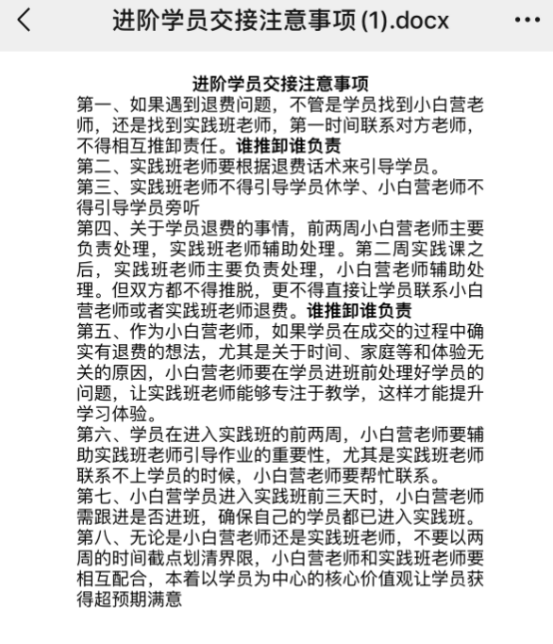 进阶学员交接注意事项 (1).docx

进阶学员交接注意事项

第一、如果遇到退费问题，不管是学员找到小白营老师，还是找到实践班老师，第一时间联系对方老师，不得相互推卸责任。谁推卸谁负责

第二、实践班老师要根据退费话术来引导学员。

第三、实践班老师不得引导学员休学、小白营老师不得引导学员旁听

第四、关于学员退费的事情，前两周小白营老师主要负责处理，实践班老师辅助处理。第二周实践课之后，实践班老师主要负责处理，小白营老师辅助处理。但双方都不得推脱，更不得直接让学员联系小白营老师或者实践班老师退费。谁推卸谁负责

第五、作为小白营老师，如果学员在成交的过程中确实有退费的想法，尤其是关于时间、家庭等和体验无关的原因，小白营老师要在学员进班前处理好学员的问题，让实践班老师能够专注于教学，这样才能提升学习体验。

第六、学员在进入实践班的前两周，小白营老师要辅助实践班老师引导作业的重要性，尤其是实践班老师联系不上学员的时候，小白营老师要帮忙联系。

第七、小白营学员进入实践班前三天时，小白营老师需跟进是否进班，确保自己的学员都已进入实践班。

第八、无论是小白营老师还是实践班老师，不要以两周的时间截点划清界限，小白营老师和实践班老师要相互配合，本着以学员为中心的核心价值观让学员获得超预期满意